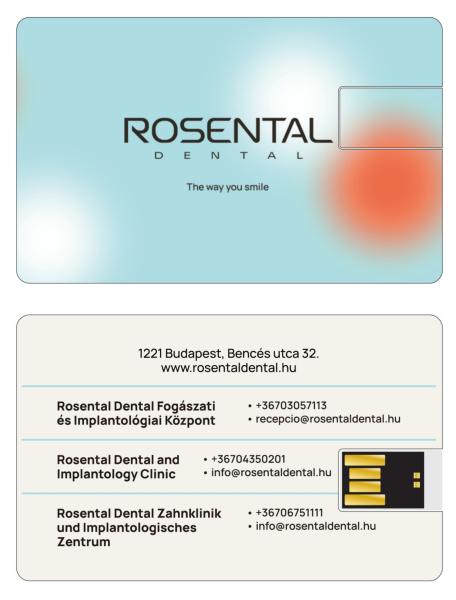 ROSENTAL
DENTAL

The way you smile

1221 Budapest, Bencés utca 32.
www.rosentaldental.hu

Rosental Dental Fogászati és Implantológiai Központ

• +36703057113
• recepcio@rosentaldental.hu

Rosental Dental and Implantology Clinic

• +36704350201
• info@rosentaldental.hu

Rosental Dental Zahnklinik und Implantologisches Zentrum

• +36706751111
• info@rosentaldental.hu